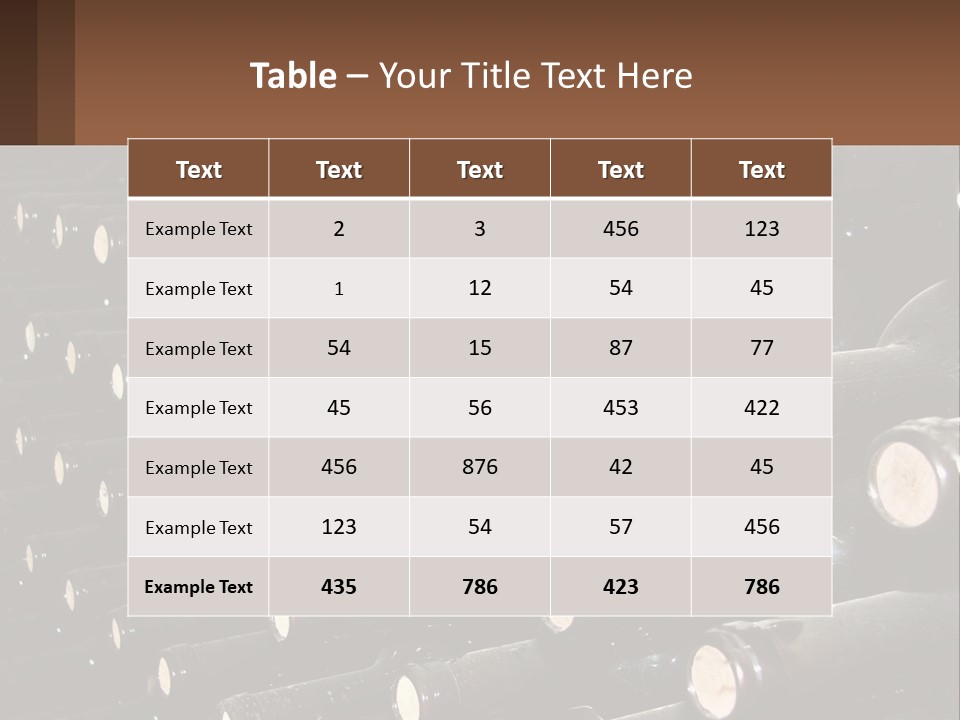 Table – Your Title Text Here

| Text | Text | Text | Text | Text |
|---|---|---|---|---|
| Example Text | 2 | 3 | 456 | 123 |
| Example Text | 1 | 12 | 54 | 45 |
| Example Text | 54 | 15 | 87 | 77 |
| Example Text | 45 | 56 | 453 | 422 |
| Example Text | 456 | 876 | 42 | 45 |
| Example Text | 123 | 54 | 57 | 456 |
| Example Text | 435 | 786 | 423 | 786 |